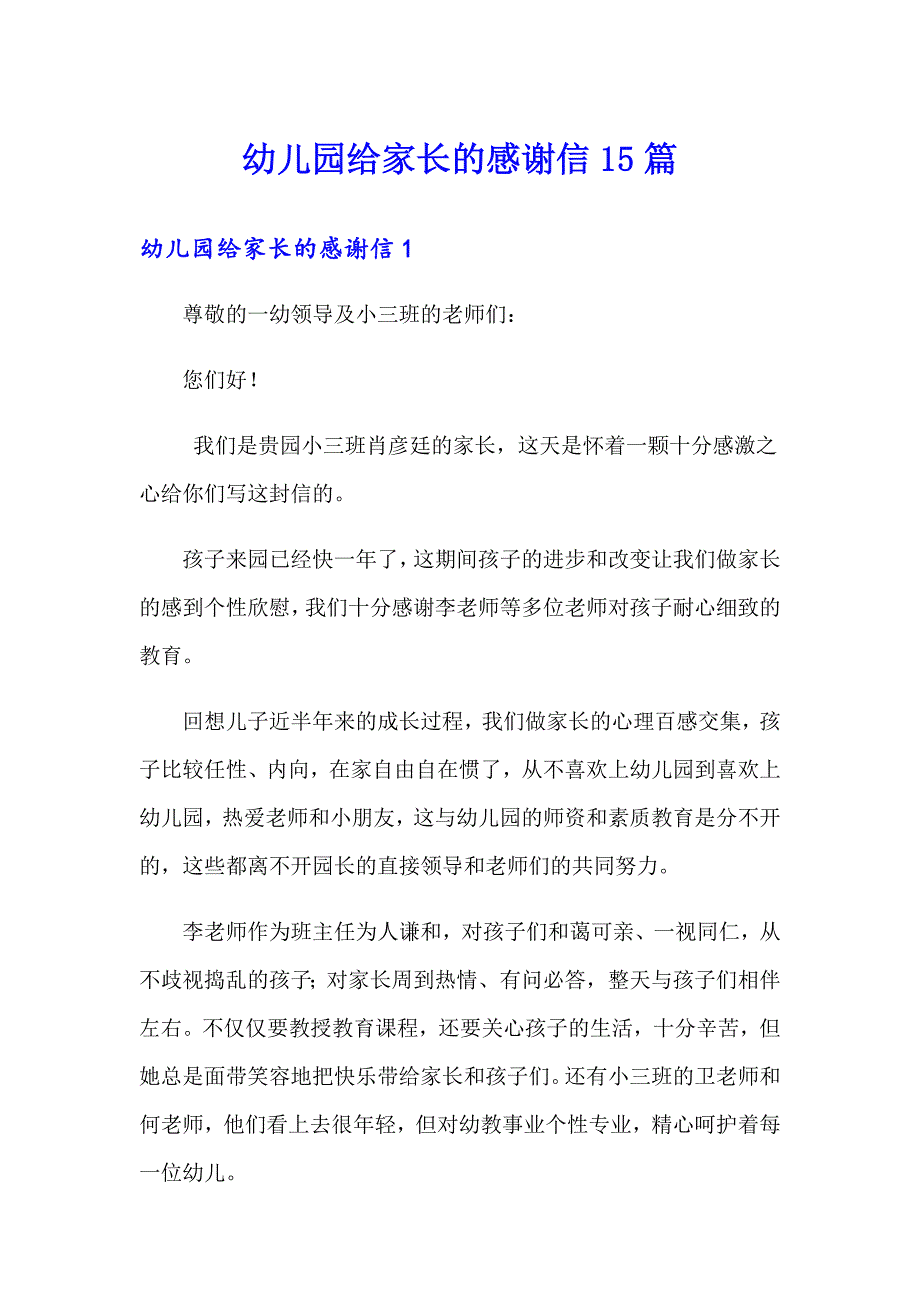 幼儿园给家长的感谢信 15 篇

幼儿园给家长的感谢信 1

尊敬的一幼领导及小三班的老师们：

您们好！

我们是贵园小三班肖彦廷的家长，这天是怀着一颗十分感激之心给你们写这封信的。

孩子来园已经快一年了，这期间孩子的进步和改变让我们做家长的感到个性欣慰，我们十分感谢李老师等多位老师对孩子耐心细致的教育。

回想儿子近半年来的成长过程，我们做家长的心理百感交集，孩子比较任性、内向，在家自由自在惯了，从不喜欢上幼儿园到喜欢上幼儿园，热爱老师和小朋友，这与幼儿园的师资和素质教育是分不开的，这些都离不开园长的直接领导和老师们的共同努力。

李老师作为班主任为人谦和，对孩子们和蔼可亲、一视同仁，从不歧视捣乱的孩子；对家长周到热情、有问必答，整天与孩子们相伴左右。不仅仅要教授教育课程，还要关心孩子的生活，十分辛苦，但她总是面带笑容地把快乐带给家长和孩子们。还有小三班的卫老师和何老师，他们看上去很年轻，但对幼教事业个性专业，精心呵护着每一位幼儿。